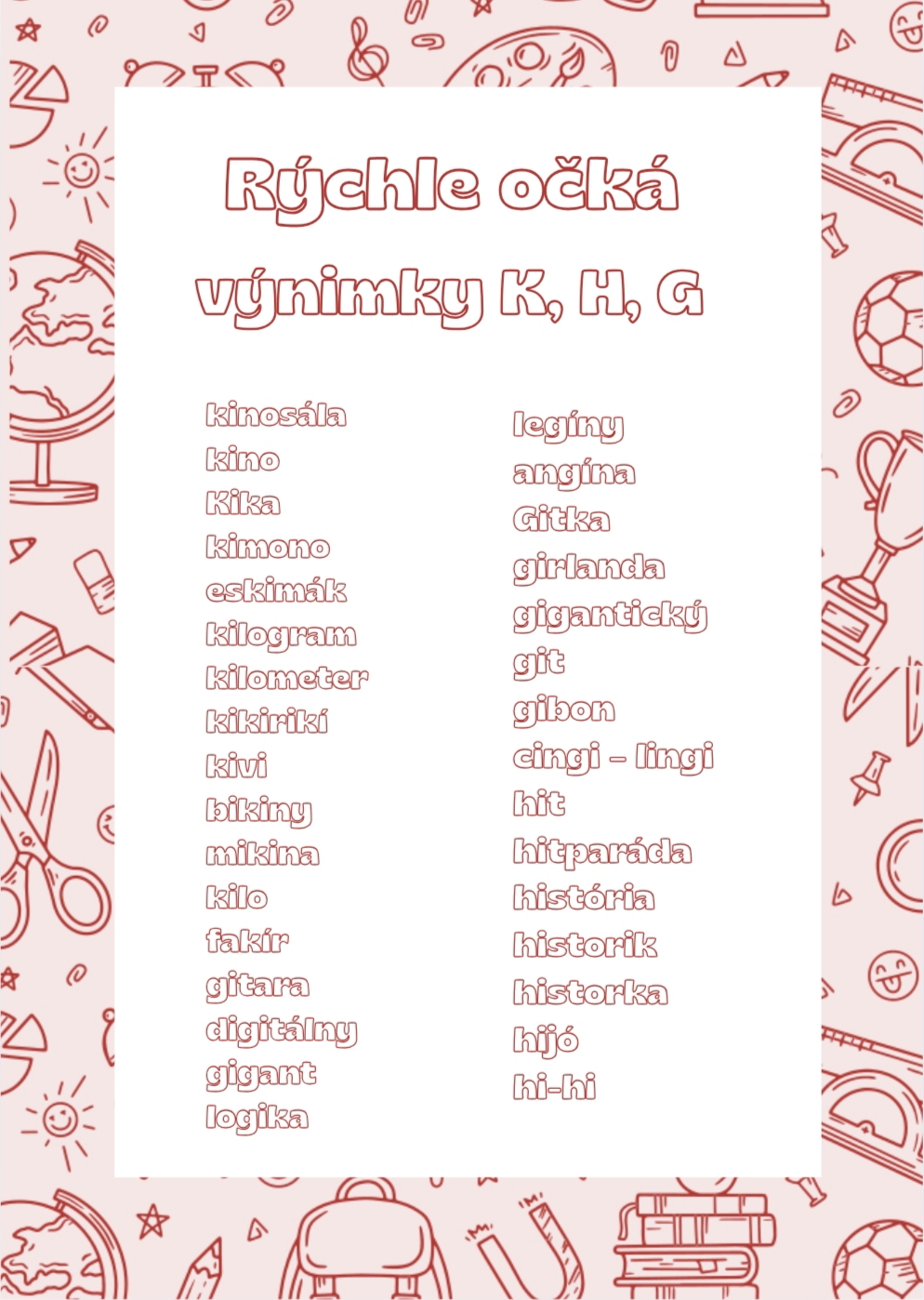 Rýchle očká

výnimky K, H, G

kinosála
kino
Kika
kimono
eskimák
kilogram
kilometer
kikirikí
kivi
bikiny
mikina
kilo
fakír
gitara
digitálny
gigant
logika

legíny
angína
Gitka
girlanda
gigantický
git
gibon
cingi – lingi
hit
hitparáda
história
historik
historka
hijó
hi-hi